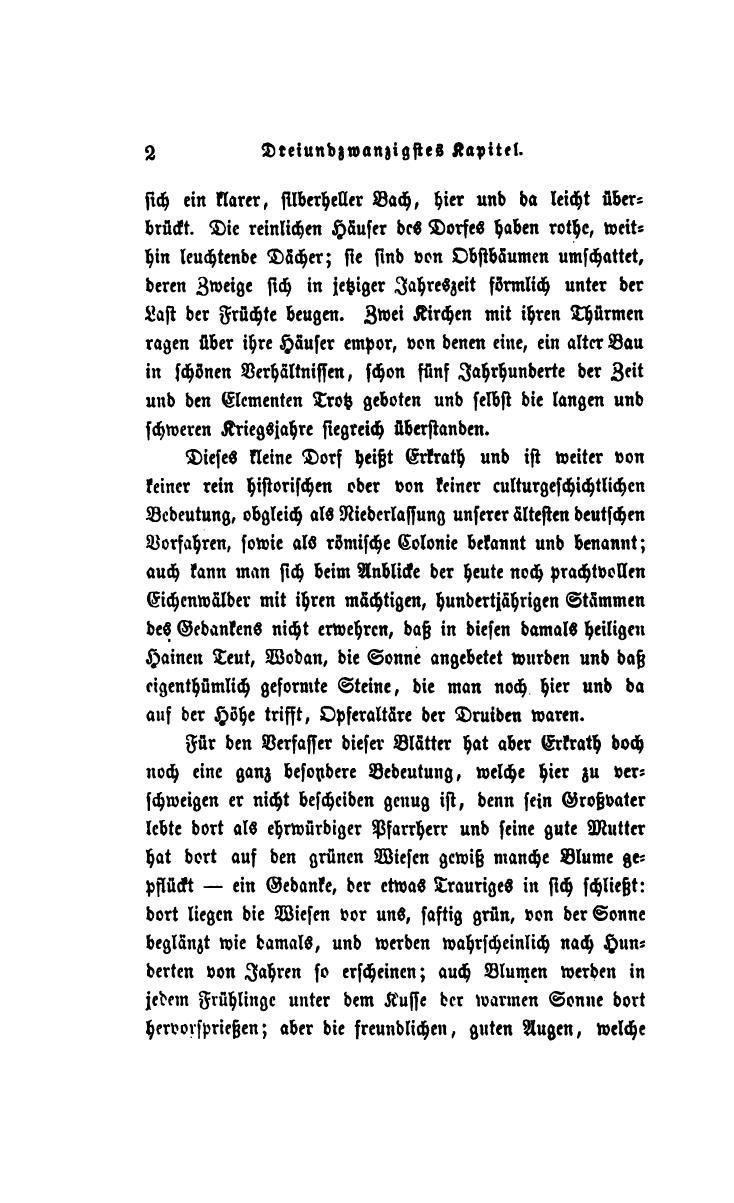 2 Dreiundzwanzigstes Kapitel.

sich ein klarer, silberheller Bach, hier und da leicht überbrückt. Die reinlichen Häuser des Dorfes haben rothe, weithin leuchtende Dächer; sie sind von Obstbäumen umschattet, deren Zweige sich in jetziger Jahreszeit förmlich unter der Last der Früchte beugen. Zwei Kirchen mit ihren Thürmen ragen über ihre Häuser empor, von denen eine, ein alter Bau in schönen Verhältnissen, schon fünf Jahrhunderte der Zeit und den Elementen Trotz geboten und selbst die langen und schweren Kriegsjahre siegreich überstanden.

Dieses kleine Dorf heißt Erkrath und ist weiter von keiner rein historischen oder von keiner culturgeschichtlichen Bedeutung, obgleich als Niederlassung unserer ältesten deutschen Vorfahren, sowie als römische Colonie bekannt und benannt; auch kann man sich beim Anblicke der heute noch prachtvollen Eichenwälder mit ihren mächtigen, hundertjährigen Stämmen des Gedankens nicht erwehren, daß in diesen damals heiligen Hainen Teut, Wodan, die Sonne angebetet wurden und daß eigenthümlich geformte Steine, die man noch hier und da auf der Höhe trifft, Opferaltäre der Druiden waren.

Für den Verfasser dieser Blätter hat aber Erkrath doch noch eine ganz besondere Bedeutung, welche hier zu verschweigen er nicht bescheiden genug ist, denn sein Großvater lebte dort als ehrwürdiger Pfarrherr und seine gute Mutter hat dort auf den grünen Wiesen gewiß manche Blume gepflückt — ein Gedanke, der etwas Trauriges in sich schließt: dort liegen die Wiesen vor uns, saftig grün, von der Sonne beglänzt wie damals, und werden wahrscheinlich nach Hunderten von Jahren so erscheinen; auch Blumen werden in jedem Frühlinge unter dem Kusse der warmen Sonne dort hervorsprießen; aber die freundlichen, guten Augen, welche